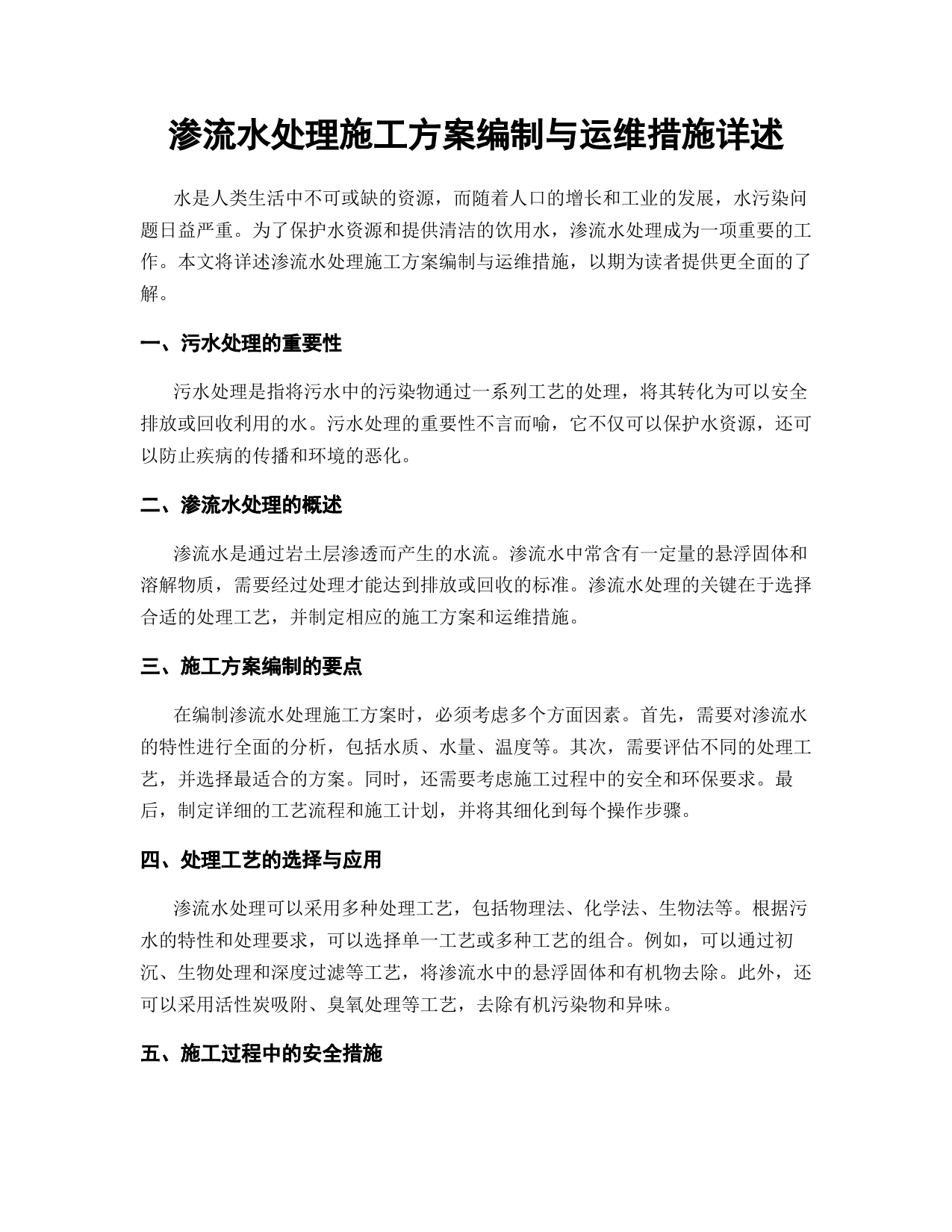 渗流水处理施工方案编制与运维措施详述

水是人类生活中不可或缺的资源，而随着人口的增长和工业的发展，水污染问题日益严重。为了保护水资源和提供清洁的饮用水，渗流水处理成为一项重要的工作。本文将详述渗流水处理施工方案编制与运维措施，以期为读者提供更全面的了解。

一、污水处理的重要性

污水处理是指将污水中的污染物通过一系列工艺的处理，将其转化为可以安全排放或回收利用的水。污水处理的重要性不言而喻，它不仅可以保护水资源，还可以防止疾病的传播和环境的恶化。

二、渗流水处理的概述

渗流水是通过岩土层渗透而产生的水流。渗流水中常含有一定量的悬浮固体和溶解物质，需要经过处理才能达到排放或回收的标准。渗流水处理的关键在于选择合适的处理工艺，并制定相应的施工方案和运维措施。

三、施工方案编制的要点

在编制渗流水处理施工方案时，必须考虑多个方面因素。首先，需要对渗流水的特性进行全面的分析，包括水质、水量、温度等。其次，需要评估不同的处理工艺，并选择最适合的方案。同时，还需要考虑施工过程中的安全和环保要求。最后，制定详细的工艺流程和施工计划，并将其细化到每个操作步骤。

四、处理工艺的选择与应用

渗流水处理可以采用多种处理工艺，包括物理法、化学法、生物法等。根据污水的特性和处理要求，可以选择单一工艺或多种工艺的组合。例如，可以通过初沉、生物处理和深度过滤等工艺，将渗流水中的悬浮固体和有机物去除。此外，还可以采用活性炭吸附、臭氧处理等工艺，去除有机污染物和异味。

五、施工过程中的安全措施